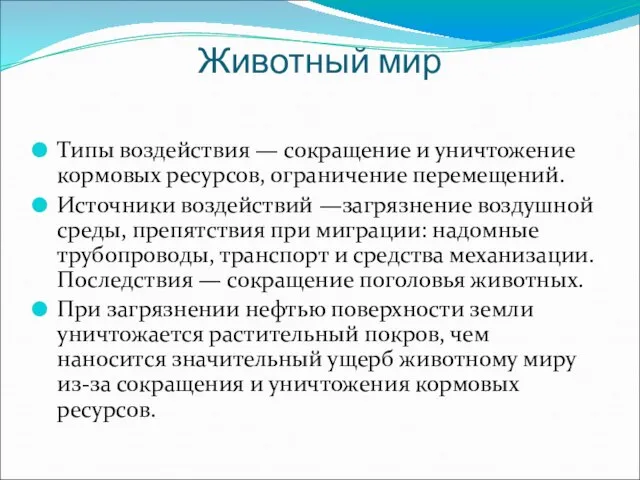 Животный мир

Типы воздействия — сокращение и уничтожение кормовых ресурсов, ограничение перемещений.

Источники воздействий —загрязнение воздушной среды, препятствия при миграции: надомные трубопроводы, транспорт и средства механизации. Последствия — сокращение поголовья животных.

При загрязнении нефтью поверхности земли уничтожается растительный покров, чем наносится значительный ущерб животному миру из-за сокращения и уничтожения кормовых ресурсов.